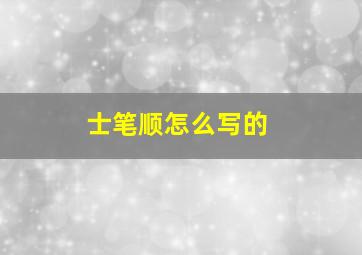 士笔顺怎么写的